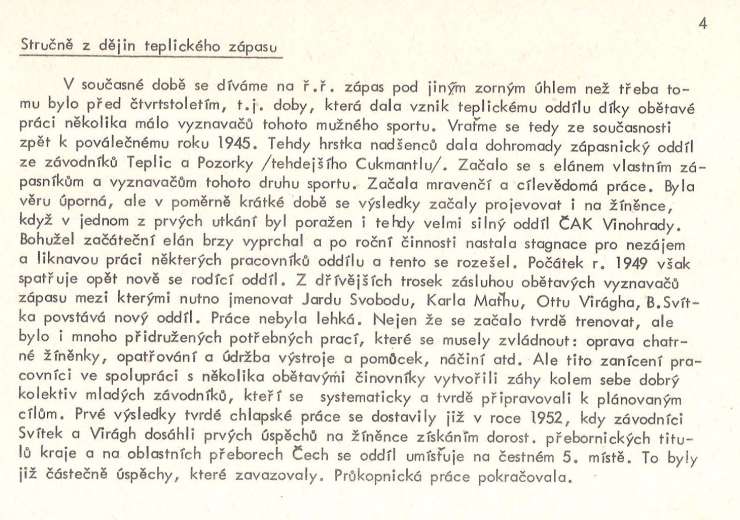 4

Stručně z dějin teplického zápasu

V současné době se díváme na ř.ř. zápas pod jiným zorným úhlem než třeba tomu bylo před čtvrtstoletím, t.j. doby, která dala vznik teplickému oddílu díky obětavé práci několika málo vyznavačů tohoto mužného sportu. Vraťme se tedy ze současnosti zpět k poválečnému roku 1945. Tehdy hrstka nadšenců dala dohromady zápasnický oddíl ze závodníků Teplic a Pozorky /tehdejšího Cukmantlu/. Začalo se s elánem vlastním zápasníkům a vyznavačům tohoto druhu sportu. Začala mravenčí a cílevědomá práce. Byla věru úporná, ale v poměrně krátké době se výsledky začaly projevovat i na žíněnce, když v jednom z prvých utkání byl poražen i tehdy velmi silný oddíl ČAK Vinohrady. Bohužel začáteční elán brzy vyprchal a po roční činnosti nastala stagnace pro nezájem a liknavou práci některých pracovníků oddílu a tento se rozešel. Počátek r. 1949 však spatřuje opět nově se rodící oddíl. Z dřívějších trosek zásluhou obětavých vyznavačů zápasu mezi kterými nutno jmenovat Jardu Svobodu, Karla Maťhu, Ottu Virágha, B.Svítka povstává nový oddíl. Práce nebyla lehká. Nejen že se začalo tvrdě trenovat, ale bylo i mnoho přidružených potřebných prací, které se musely zvládnout: oprava chatrné žíněnky, opatřování a údržba výstroje a pomůcek, náčiní atd. Ale tito zanícení pracovníci ve spolupráci s několika obětavými činovníky vytvořili záhy kolem sebe dobrý kolektiv mladých závodníků, kteří se systematicky a tvrdě připravovali k plánovaným cílům. Prvé výsledky tvrdé chlapské práce se dostavily již v roce 1952, kdy závodníci Svítek a Virágh dosáhli prvých úspěchů na žíněnce získáním dorost. přebornických titulů kraje a na oblastních přeborech Čech se oddíl umísťuje na čestném 5. místě. To byly již částečně úspěchy, které zavazovaly. Průkopnická práce pokračovala.